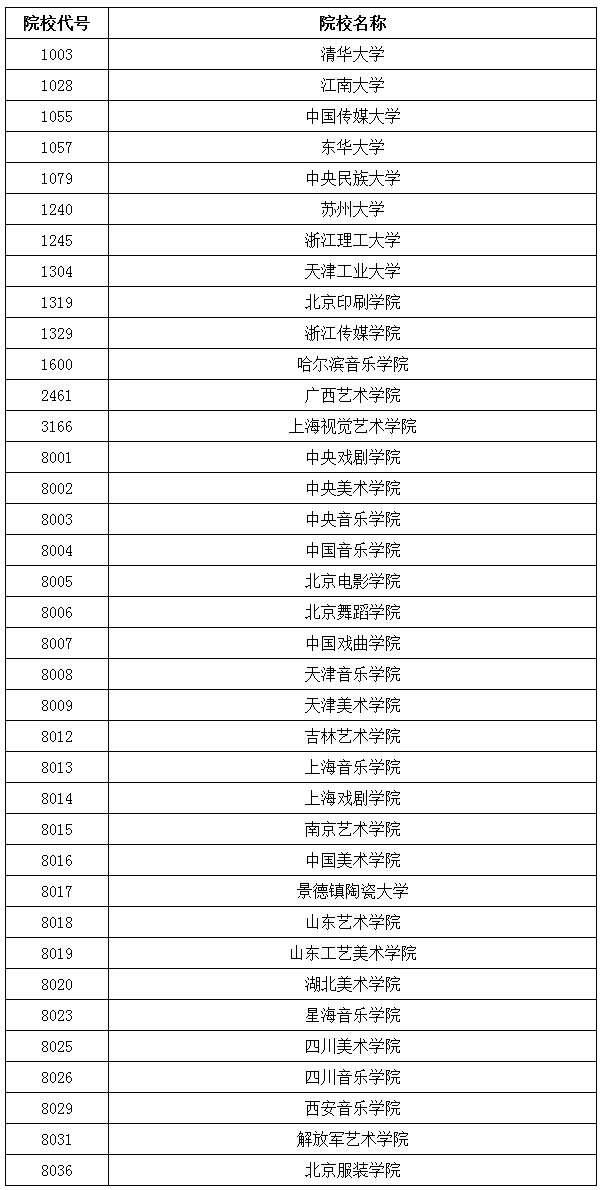 | 院校代号 | 院校名称 |
|---|---|
| 1003 | 清华大学 |
| 1028 | 江南大学 |
| 1055 | 中国传媒大学 |
| 1057 | 东华大学 |
| 1079 | 中央民族大学 |
| 1240 | 苏州大学 |
| 1245 | 浙江理工大学 |
| 1304 | 天津工业大学 |
| 1319 | 北京印刷学院 |
| 1329 | 浙江传媒学院 |
| 1600 | 哈尔滨音乐学院 |
| 2461 | 广西艺术学院 |
| 3166 | 上海视觉艺术学院 |
| 8001 | 中央戏剧学院 |
| 8002 | 中央美术学院 |
| 8003 | 中央音乐学院 |
| 8004 | 中国音乐学院 |
| 8005 | 北京电影学院 |
| 8006 | 北京舞蹈学院 |
| 8007 | 中国戏曲学院 |
| 8008 | 天津音乐学院 |
| 8009 | 天津美术学院 |
| 8012 | 吉林艺术学院 |
| 8013 | 上海音乐学院 |
| 8014 | 上海戏剧学院 |
| 8015 | 南京艺术学院 |
| 8016 | 中国美术学院 |
| 8017 | 景德镇陶瓷大学 |
| 8018 | 山东艺术学院 |
| 8019 | 山东工艺美术学院 |
| 8020 | 湖北美术学院 |
| 8023 | 星海音乐学院 |
| 8025 | 四川美术学院 |
| 8026 | 四川音乐学院 |
| 8029 | 西安音乐学院 |
| 8031 | 解放军艺术学院 |
| 8036 | 北京服装学院 |